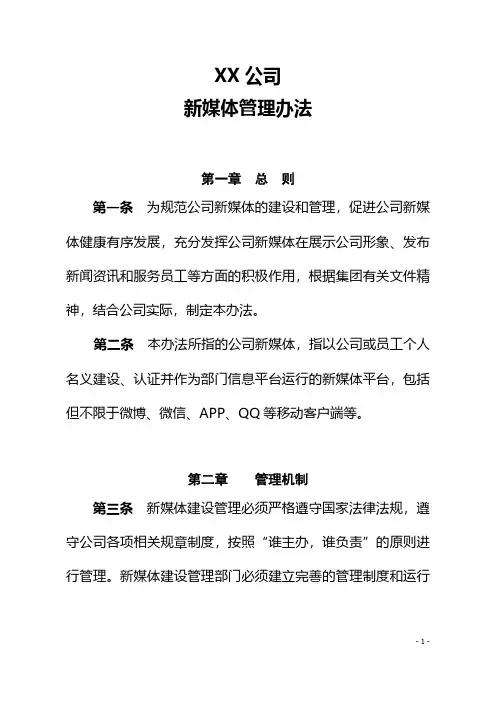 XX 公司
新媒体管理办法

第一章　总　则

第一条　为规范公司新媒体的建设和管理，促进公司新媒体健康有序发展，充分发挥公司新媒体在展示公司形象、发布新闻资讯和服务员工等方面的积极作用，根据集团有关文件精神，结合公司实际，制定本办法。

第二条　本办法所指的公司新媒体，指以公司或员工个人名义建设、认证并作为部门信息平台运行的新媒体平台，包括但不限于微博、微信、APP、QQ 等移动客户端等。

第二章　管理机制

第三条　新媒体建设管理必须严格遵守国家法律法规，遵守公司各项相关规章制度，按照“谁主办，谁负责”的原则进行管理。新媒体建设管理部门必须建立完善的管理制度和运行

- 1 -